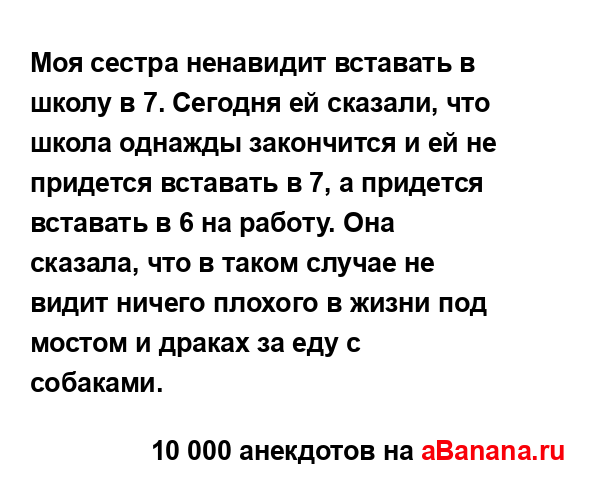 Моя сестра ненавидит вставать в школу в 7. Сегодня ей сказали, что школа однажды закончится и ей не придется вставать в 7, а придется вставать в 6 на работу. Она сказала, что в таком случае не видит ничего плохого в жизни под мостом и драках за еду с собаками.

10 000 анекдотов на aBanana.ru